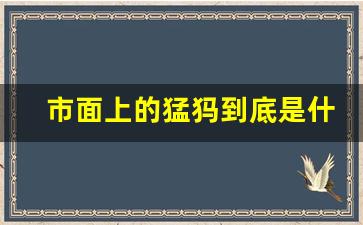 市面上的猛犸到底是什